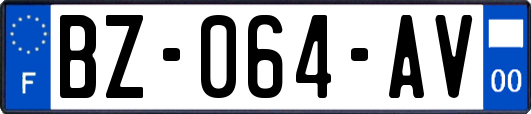 F
BZ-064-AV
00